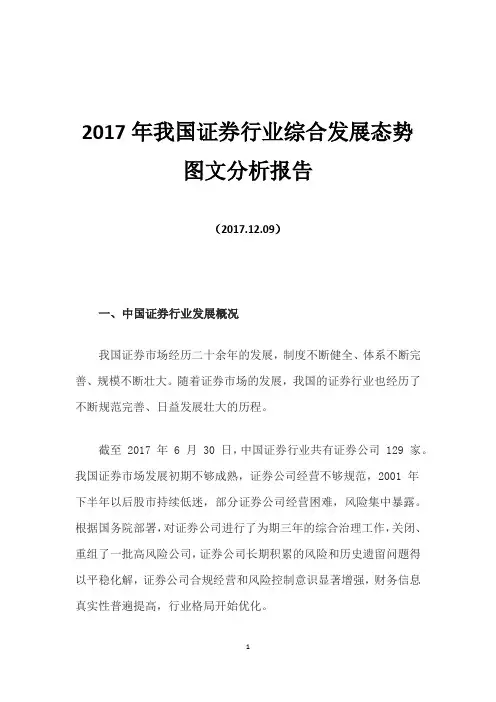 2017 年我国证券行业综合发展态势图文分析报告

（2017.12.09）

一、中国证券行业发展概况

我国证券市场经历二十余年的发展，制度不断健全、体系不断完善、规模不断壮大。随着证券市场的发展，我国的证券行业也经历了不断规范完善、日益发展壮大的历程。

截至 2017 年 6 月 30 日，中国证券行业共有证券公司 129 家。我国证券市场发展初期不够成熟，证券公司经营不够规范，2001 年下半年以后股市持续低迷，部分证券公司经营困难，风险集中暴露。根据国务院部署，对证券公司进行了为期三年的综合治理工作，关闭、重组了一批高风险公司，证券公司长期积累的风险和历史遗留问题得以平稳化解，证券公司合规经营和风险控制意识显著增强，财务信息真实性普遍提高，行业格局开始优化。

1